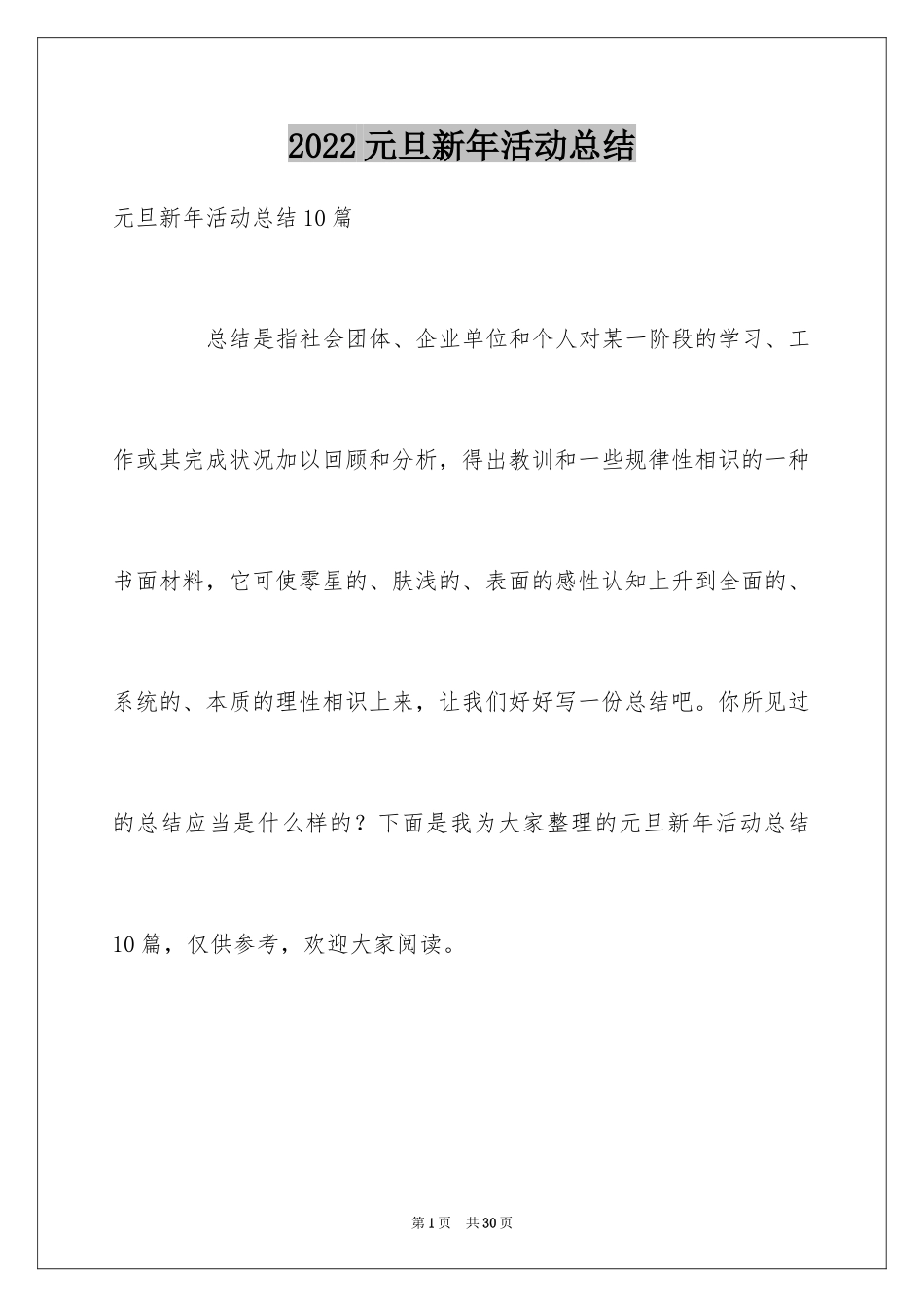 2022元旦新年活动总结

元旦新年活动总结10篇

总结是指社会团体、企业单位和个人对某一阶段的学习、工作或其完成状况加以回顾和分析，得出教训和一些规律性相识的一种书面材料，它可使零星的、肤浅的、表面的感性认知上升到全面的、系统的、本质的理性相识上来，让我们好好写一份总结吧。你所见过的总结应当是什么样的？下面是我为大家整理的元旦新年活动总结10篇，仅供参考，欢迎大家阅读。

第1页 共30页